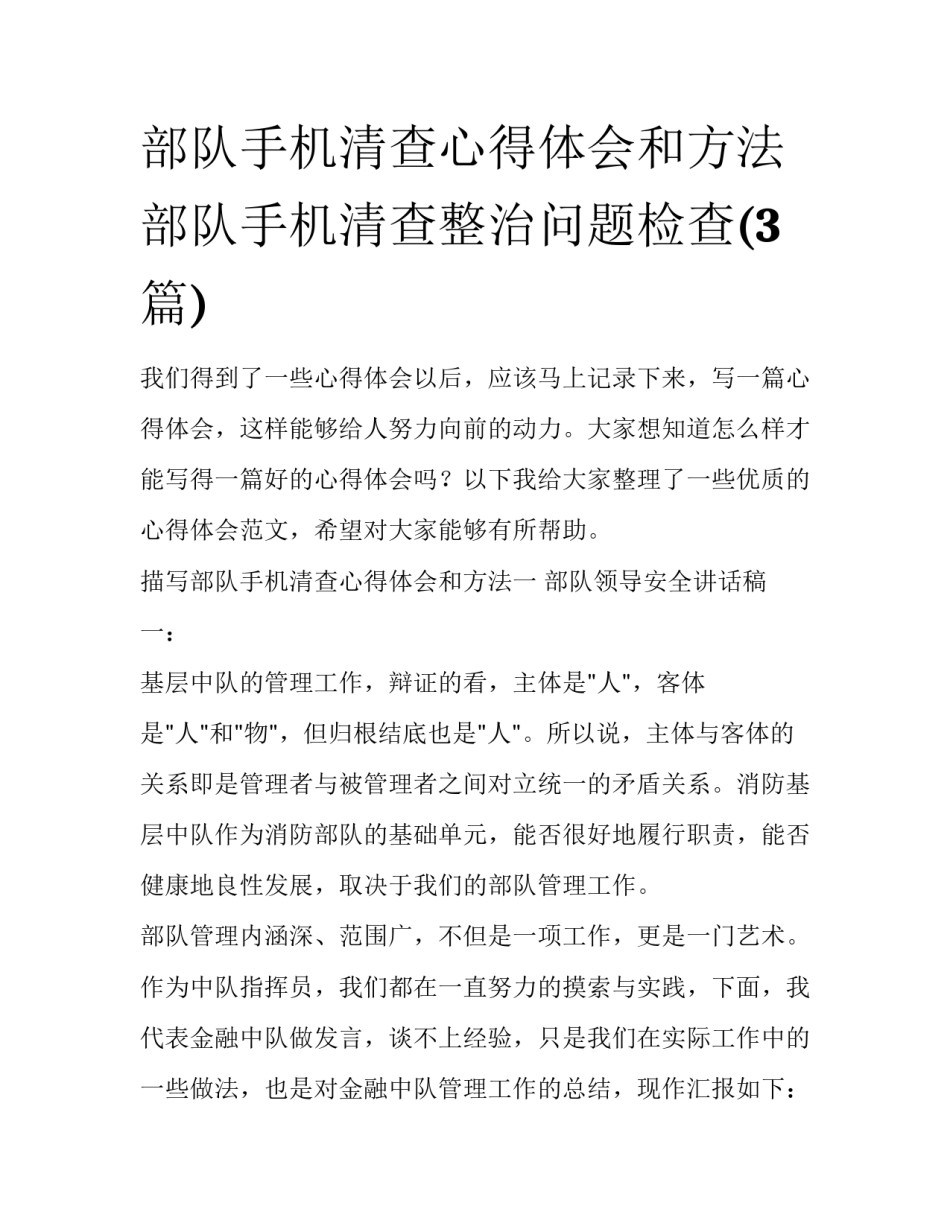 部队手机清查心得体会和方法 部队手机清查整治问题检查(3篇)

我们得到了一些心得体会以后，应该马上记录下来，写一篇心得体会，这样能够给人努力向前的动力。大家想知道怎么样才能写得一篇好的心得体会吗？以下我给大家整理了一些优质的心得体会范文，希望对大家能够有所帮助。

描写部队手机清查心得体会和方法一 部队领导安全讲话稿一：

基层中队的管理工作，辩证的看，主体是"人"，客体是"人"和"物"，但归根结底也是"人"。所以说，主体与客体的关系即是管理者与被管理者之间对立统一的矛盾关系。消防基层中队作为消防部队的基础单元，能否很好地履行职责，能否健康地良性发展，取决于我们的部队管理工作。

部队管理内涵深、范围广，不但是一项工作，更是一门艺术。作为中队指挥员，我们都在一直努力的摸索与实践，下面，我代表金融中队做发言，谈不上经验，只是我们在实际工作中的一些做法，也是对金融中队管理工作的总结，现作汇报如下：